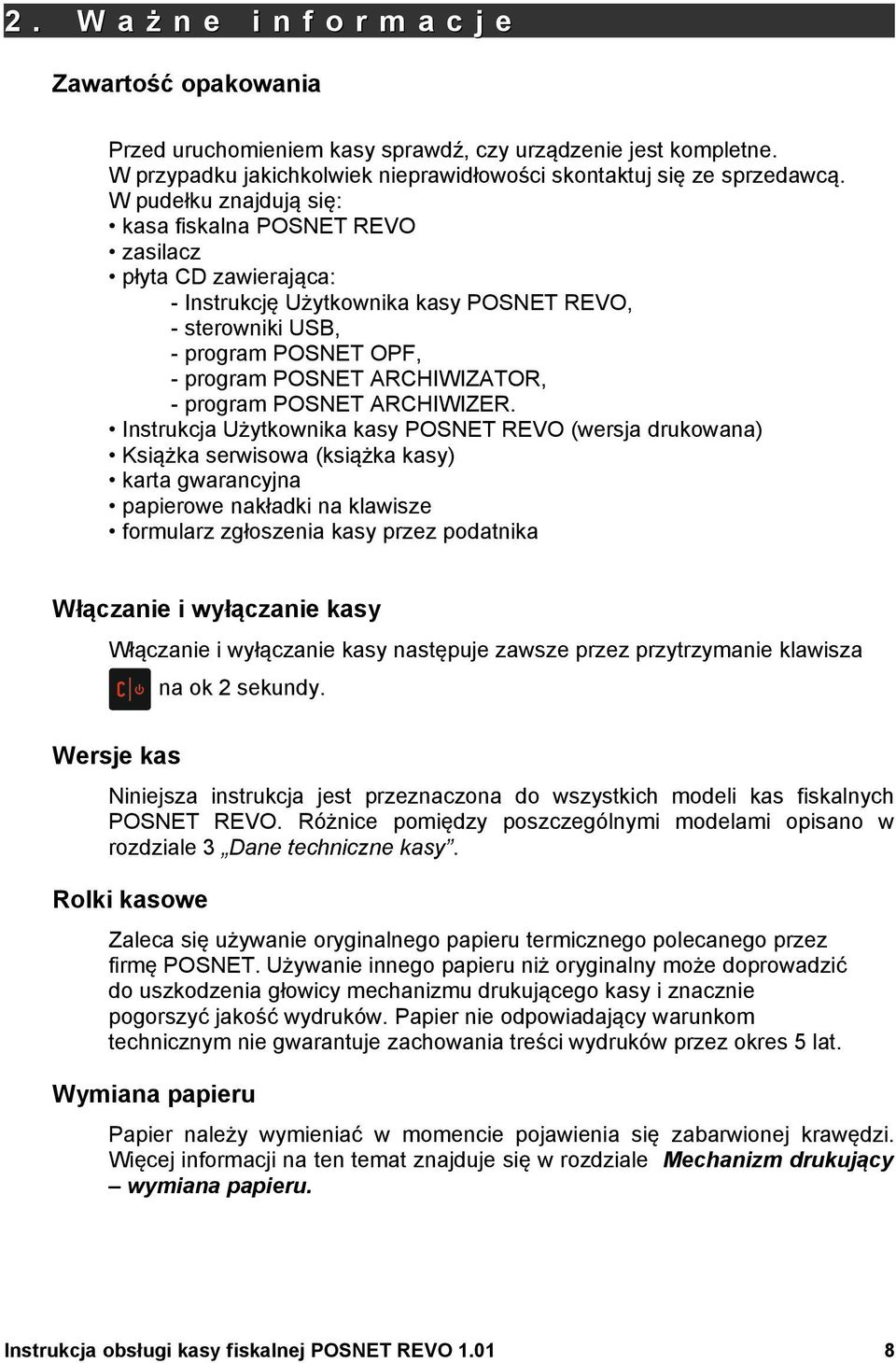 2. Ważne informacje

Zawartość opakowania

Przed uruchomieniem kasy sprawdź, czy urządzenie jest kompletne. W przypadku jakichkolwiek nieprawidłowości skontaktuj się ze sprzedawcą.
W pudełku znajdują się:
• kasa fiskalna POSNET REVO
• zasilacz
• płyta CD zawierająca:
- Instrukcję Użytkownika kasy POSNET REVO,
- sterowniki USB,
- program POSNET OPF,
- program POSNET ARCHIWIZATOR,
- program POSNET ARCHIWIZER.
• Instrukcja Użytkownika kasy POSNET REVO (wersja drukowana)
• Książka serwisowa (książka kasy)
• karta gwarancyjna
• papierowe nakładki na klawisze
• formularz zgłoszenia kasy przez podatnika

Włączanie i wyłączanie kasy

Włączanie i wyłączanie kasy następuje zawsze przez przytrzymanie klawisza C na ok 2 sekundy.

Wersje kas

Niniejsza instrukcja jest przeznaczona do wszystkich modeli kas fiskalnych POSNET REVO. Różnice pomiędzy poszczególnymi modelami opisano w rozdziale 3 „Dane techniczne kasy”.

Rolki kasowe

Zaleca się używanie oryginalnego papieru termicznego polecanego przez firmę POSNET. Używanie innego papieru niż oryginalny może doprowadzić do uszkodzenia głowicy mechanizmu drukującego kasy i znacznie pogorszyć jakość wydruków. Papier nie odpowiadający warunkom technicznym nie gwarantuje zachowania treści wydruków przez okres 5 lat.

Wymiana papieru

Papier należy wymieniać w momencie pojawienia się zabarwionej krawędzi. Więcej informacji na ten temat znajduje się w rozdziale Mechanizm drukujący – wymiana papieru.

Instrukcja obsługi kasy fiskalnej POSNET REVO 1.01 8